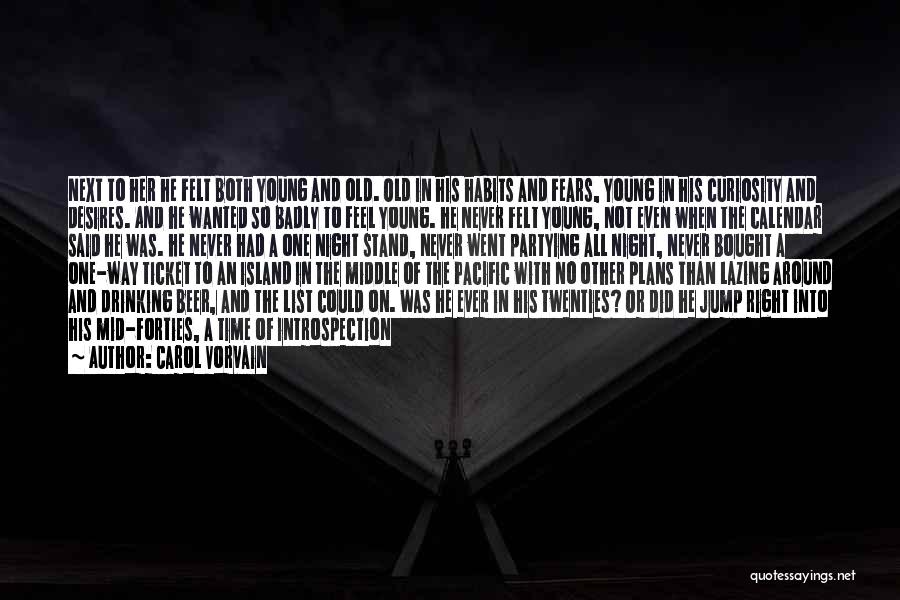 NEXT TO HER HE FELT BOTH YOUNG AND OLD. OLD IN HIS HABITS AND FEARS, YOUNG IN HIS CURIOSITY AND DESIRES. AND HE WANTED SO BADLY TO FEEL YOUNG. HE NEVER FELT YOUNG, NOT EVEN WHEN THE CALENDAR SAID HE WAS. HE NEVER HAD A ONE NIGHT STAND, NEVER WENT PARTYING ALL NIGHT, NEVER BOUGHT A ONE-WAY TICKET TO AN ISLAND IN THE MIDDLE OF THE PACIFIC WITH NO OTHER PLANS THAN LAZING AROUND AND DRINKING BEER, AND THE LIST COULD ON. WAS HE EVER IN HIS TWENTIES? OR DID HE JUMP RIGHT INTO HIS MID-FORTIES, A TIME OF INTROSPECTION

~ AUTHOR: CAROL VORVAIN

quotessayings.net